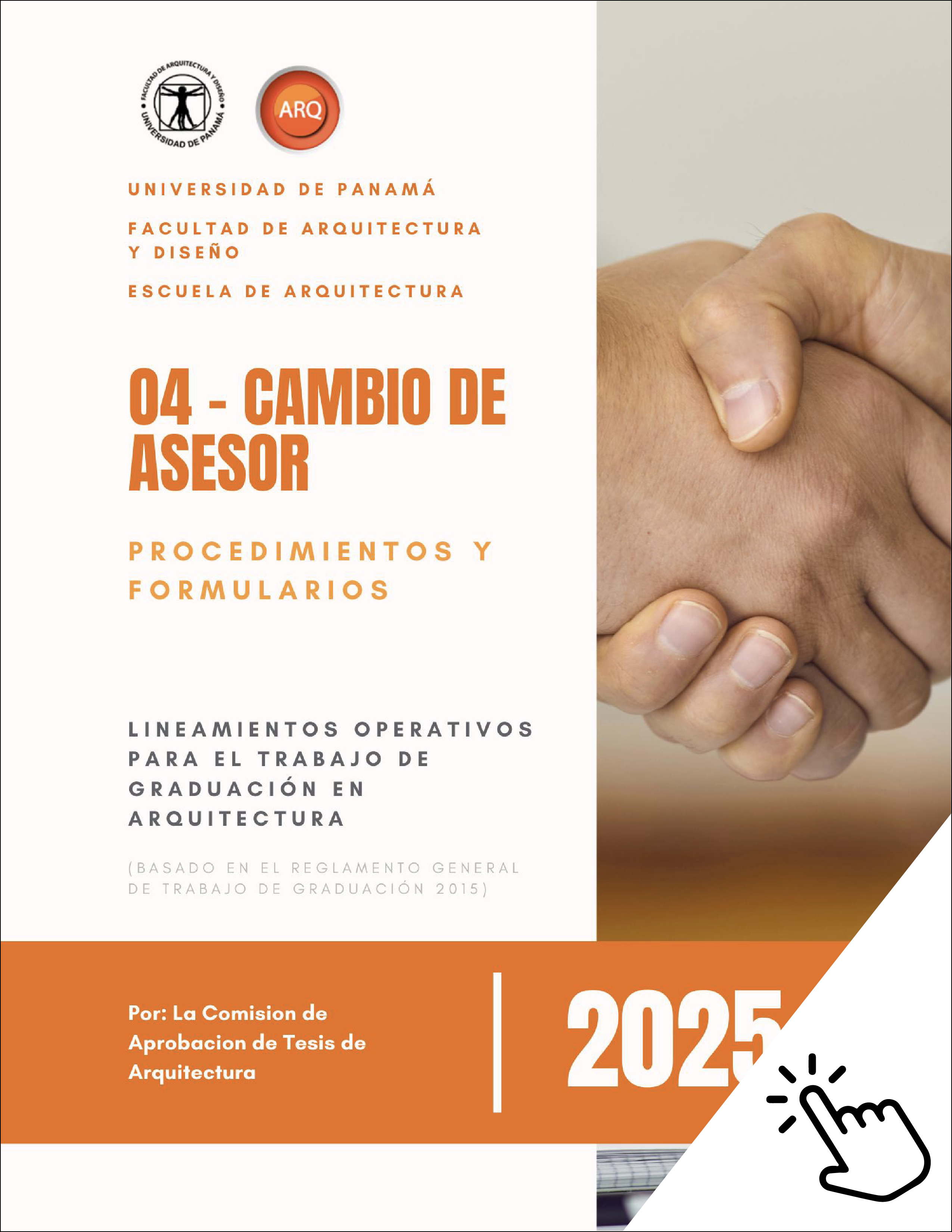 FACULTAD DE ARQUITECTURA Y DISEÑO
UNIVERSIDAD DE PANAMÁ

ARQ

UNIVERSIDAD DE PANAMÁ

FACULTAD DE ARQUITECTURA Y DISEÑO

ESCUELA DE ARQUITECTURA

04 - CAMBIO DE ASESOR

PROCEDIMIENTOS Y FORMULARIOS

LINEAMIENTOS OPERATIVOS PARA EL TRABAJO DE GRADUACIÓN EN ARQUITECTURA

(BASADO EN EL REGLAMENTO GENERAL DE TRABAJO DE GRADUACIÓN 2015)

Por: La Comision de Aprobacion de Tesis de Arquitectura

2025